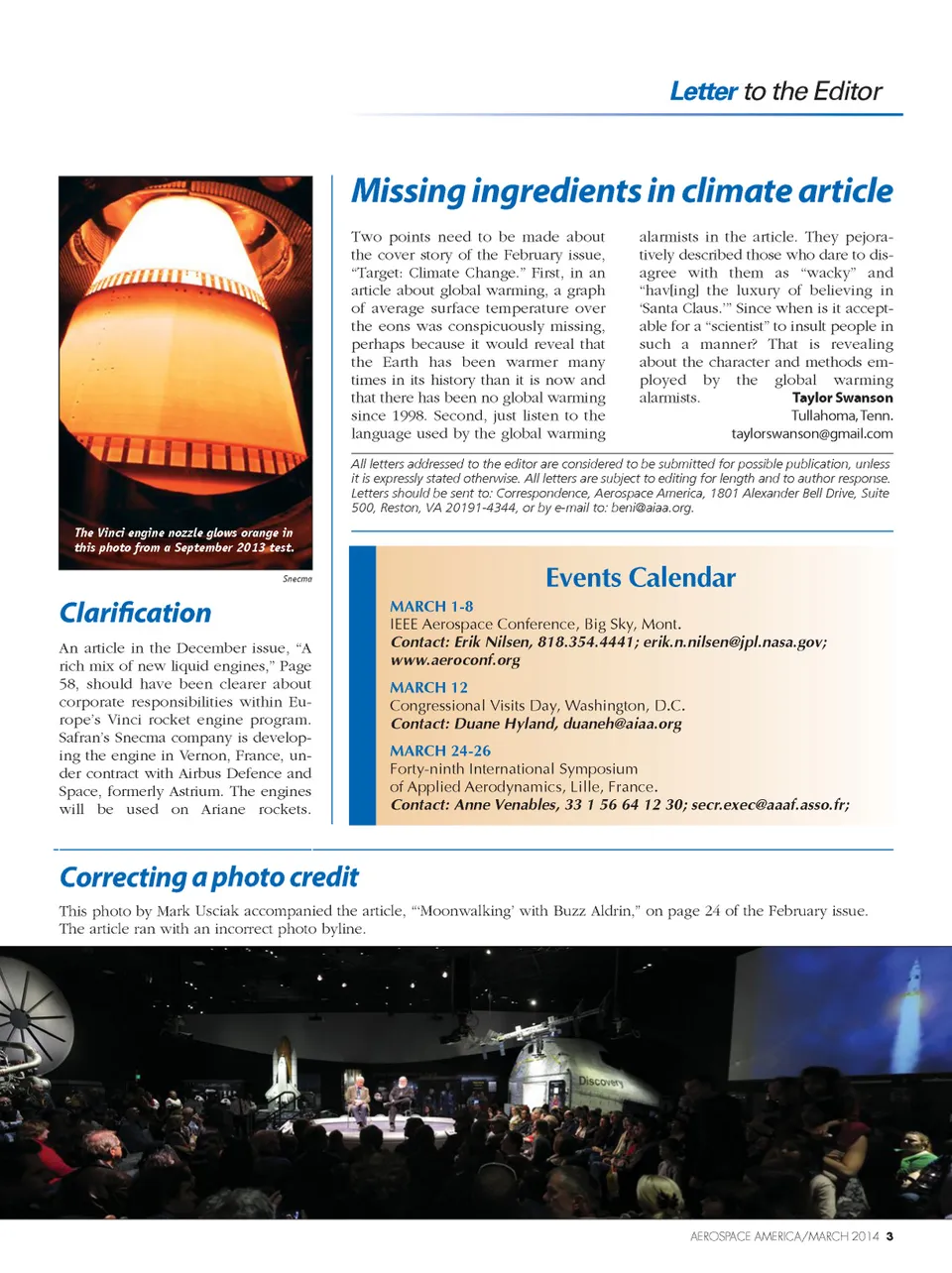 Letter to the Editor

Missing ingredients in climate article

Two points need to be made about the cover story of the February issue, "Target: Climate Change." First, in an article about global warming, a graph of average surface temperature over the eons was conspicuously missing, perhaps because it would reveal that the Earth has been warmer many times in its history than it is now and that there has been no global warming since 1998. Second, just listen to the language used by the global warming alarmists in the article. They pejoratively described those who dare to disagree with them as "wacky" and "hav[ing] the luxury of believing in 'Santa Claus.'" Since when is it acceptable for a "scientist" to insult people in such a manner? That is revealing about the character and methods employed by the global warming alarmists.

Taylor Swanson
Tullahoma, Tenn.
taylorswanson@gmail.com

All letters addressed to the editor are considered to be submitted for possible publication, unless it is expressly stated otherwise. All letters are subject to editing for length and to author response. Letters should be sent to: Correspondence, Aerospace America, 1801 Alexander Bell Drive, Suite 500, Reston, VA 20191-4344, or by e-mail to: beni@aiaa.org.

The Vinci engine nozzle glows orange in this photo from a September 2013 test.

Snecma

Clarification

An article in the December issue, "A rich mix of new liquid engines," Page 58, should have been clearer about corporate responsibilities within Europe's Vinci rocket engine program. Safran's Snecma company is developing the engine in Vernon, France, under contract with Airbus Defence and Space, formerly Astrium. The engines will be used on Ariane rockets.

Events Calendar

MARCH 1-8
IEEE Aerospace Conference, Big Sky, Mont.
Contact: Erik Nilsen, 818.354.4441; erik.n.nilsen@jpl.nasa.gov; www.aeroconf.org

MARCH 12
Congressional Visits Day, Washington, D.C.
Contact: Duane Hyland, duaneh@aiaa.org

MARCH 24-26
Forty-ninth International Symposium of Applied Aerodynamics, Lille, France.
Contact: Anne Venables, 33 1 56 64 12 30; secr.exec@aaaf.asso.fr;

Correcting a photo credit

This photo by Mark Usciak accompanied the article, "'Moonwalking' with Buzz Aldrin," on page 24 of the February issue. The article ran with an incorrect photo byline.

Discovery

AEROSPACE AMERICA/MARCH 2014 3